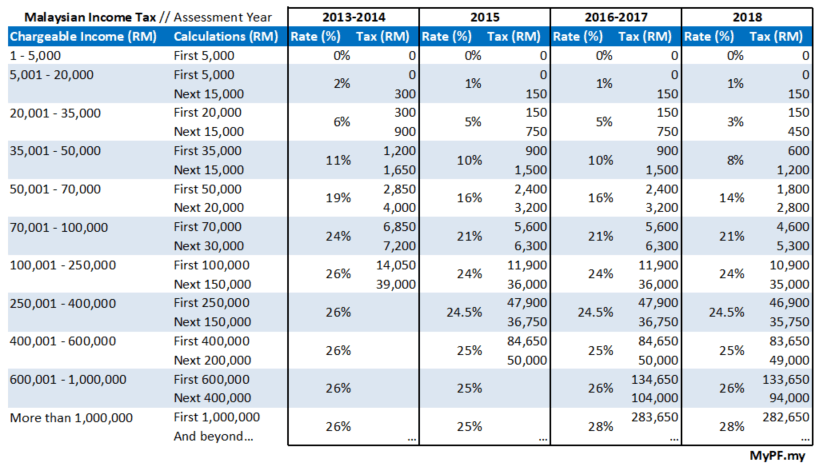 | Malaysian Income Tax // Assessment Year | | 2013-2014 | | 2015 | | 2016-2017 | | 2018 | |
|---|---|---|---|---|---|---|---|---|---|
| Chargeable Income (RM) | Calculations (RM) | Rate (%) | Tax (RM) | Rate (%) | Tax (RM) | Rate (%) | Tax (RM) | Rate (%) | Tax (RM) |
| 1 - 5,000 | First 5,000 | 0% | 0 | 0% | 0 | 0% | 0 | 0% | 0 |
| 5,001 - 20,000 | First 5,000 | 2% | 0 | 1% | 0 | 1% | 0 | 1% | 0 |
| | Next 15,000 | | 300 | | 150 | | 150 | | 150 |
| 20,001 - 35,000 | First 20,000 | 6% | 300 | 5% | 150 | 5% | 150 | 3% | 150 |
| | Next 15,000 | | 900 | | 750 | | 750 | | 450 |
| 35,001 - 50,000 | First 35,000 | 11% | 1,200 | 10% | 900 | 10% | 900 | 8% | 600 |
| | Next 15,000 | | 1,650 | | 1,500 | | 1,500 | | 1,200 |
| 50,001 - 70,000 | First 50,000 | 19% | 2,850 | 16% | 2,400 | 16% | 2,400 | 14% | 1,800 |
| | Next 20,000 | | 4,000 | | 3,200 | | 3,200 | | 2,800 |
| 70,001 - 100,000 | First 70,000 | 24% | 6,850 | 21% | 5,600 | 21% | 5,600 | 21% | 4,600 |
| | Next 30,000 | | 7,200 | | 6,300 | | 6,300 | | 5,300 |
| 100,001 - 250,000 | First 100,000 | 26% | 14,050 | 24% | 11,900 | 24% | 11,900 | 24% | 10,900 |
| | Next 150,000 | | 39,000 | | 36,000 | | 36,000 | | 35,000 |
| 250,001 - 400,000 | First 250,000 | 26% | | 24.5% | 47,900 | 24.5% | 47,900 | 24.5% | 46,900 |
| | Next 150,000 | | | | 36,750 | | 36,750 | | 35,750 |
| 400,001 - 600,000 | First 400,000 | 26% | | 25% | 84,650 | 25% | 84,650 | 25% | 83,650 |
| | Next 200,000 | | | | 50,000 | | 50,000 | | 49,000 |
| 600,001 - 1,000,000 | First 600,000 | 26% | | 25% | | 26% | 134,650 | 26% | 133,650 |
| | Next 400,000 | | | | | | 104,000 | | 94,000 |
| More than 1,000,000 | First 1,000,000 | 26% | | 25% | | 28% | 283,650 | 28% | 282,650 |
| | And beyond... | | ... | | ... | | ... | | ... |

MyPF.my